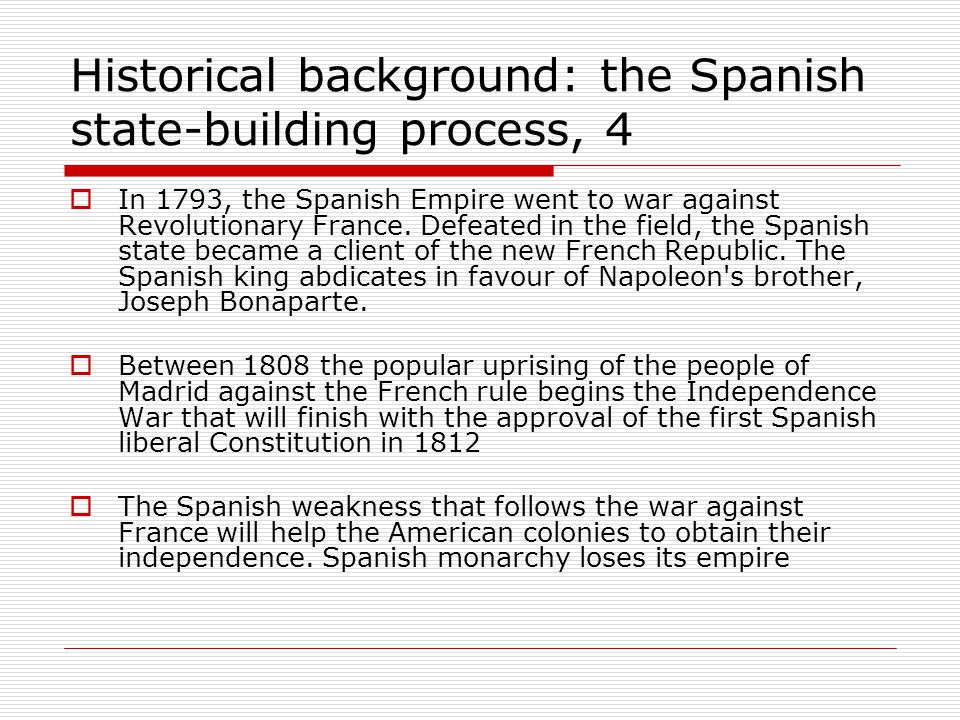 Historical background: the Spanish state-building process, 4

In 1793, the Spanish Empire went to war against Revolutionary France. Defeated in the field, the Spanish state became a client of the new French Republic. The Spanish king abdicates in favour of Napoleon's brother, Joseph Bonaparte.

Between 1808 the popular uprising of the people of Madrid against the French rule begins the Independence War that will finish with the approval of the first Spanish liberal Constitution in 1812

The Spanish weakness that follows the war against France will help the American colonies to obtain their independence. Spanish monarchy loses its empire